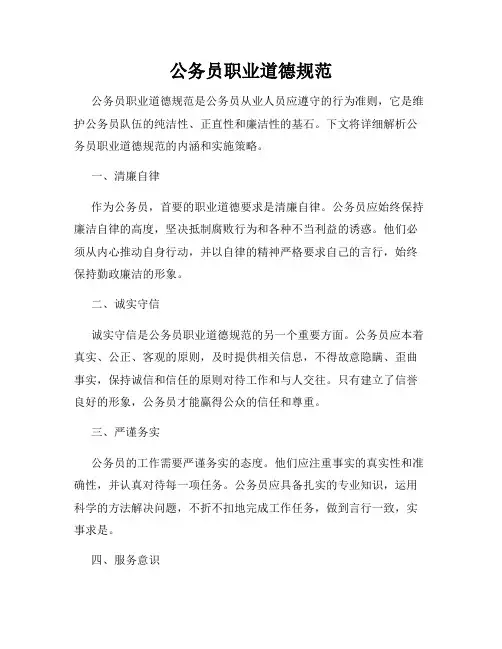 公务员职业道德规范

公务员职业道德规范是公务员从业人员应遵守的行为准则，它是维护公务员队伍的纯洁性、正直性和廉洁性的基石。下文将详细解析公务员职业道德规范的内涵和实施策略。

一、清廉自律

作为公务员，首要的职业道德要求是清廉自律。公务员应始终保持廉洁自律的高度，坚决抵制腐败行为和各种不当利益的诱惑。他们必须从内心推动自身行动，并以自律的精神严格要求自己的言行，始终保持勤政廉洁的形象。

二、诚实守信

诚实守信是公务员职业道德规范的另一个重要方面。公务员应本着真实、公正、客观的原则，及时提供相关信息，不得故意隐瞒、歪曲事实，保持诚信和信任的原则对待工作和与人交往。只有建立了信誉良好的形象，公务员才能赢得公众的信任和尊重。

三、严谨务实

公务员的工作需要严谨务实的态度。他们应注重事实的真实性和准确性，并认真对待每一项任务。公务员应具备扎实的专业知识，运用科学的方法解决问题，不折不扣地完成工作任务，做到言行一致，实事求是。

四、服务意识